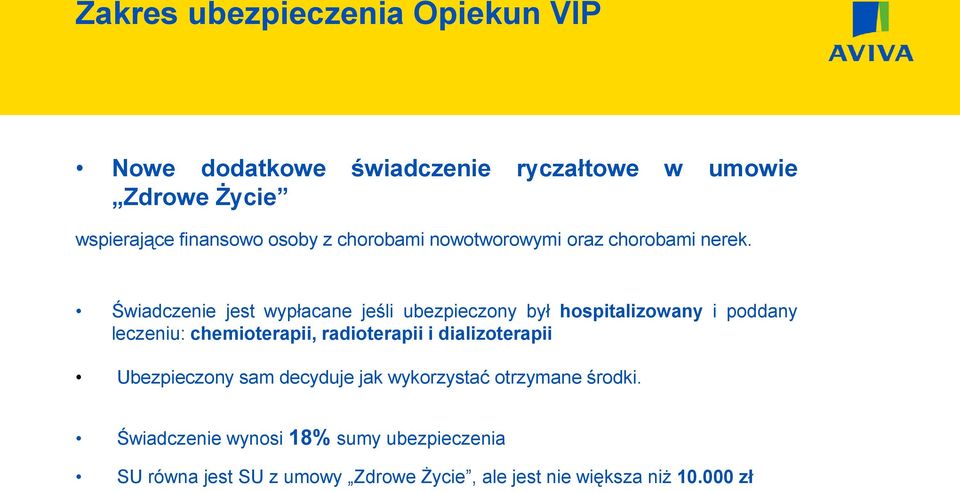 Zakres ubezpieczenia Opiekun VIP

AVIVA

• Nowe dodatkowe świadczenie ryczałtowe w umowie „Zdrowe Życie”

wspierające finansowo osoby z chorobami nowotworowymi oraz chorobami nerek.

• Świadczenie jest wypłacane jeśli ubezpieczony był hospitalizowany i poddany leczeniu: chemioterapii, radioterapii i dializoterapii

• Ubezpieczony sam decyduje jak wykorzystać otrzymane środki.

• Świadczenie wynosi 18% sumy ubezpieczenia

• SU równa jest SU z umowy „Zdrowe Życie”, ale jest nie większa niż 10.000 zł